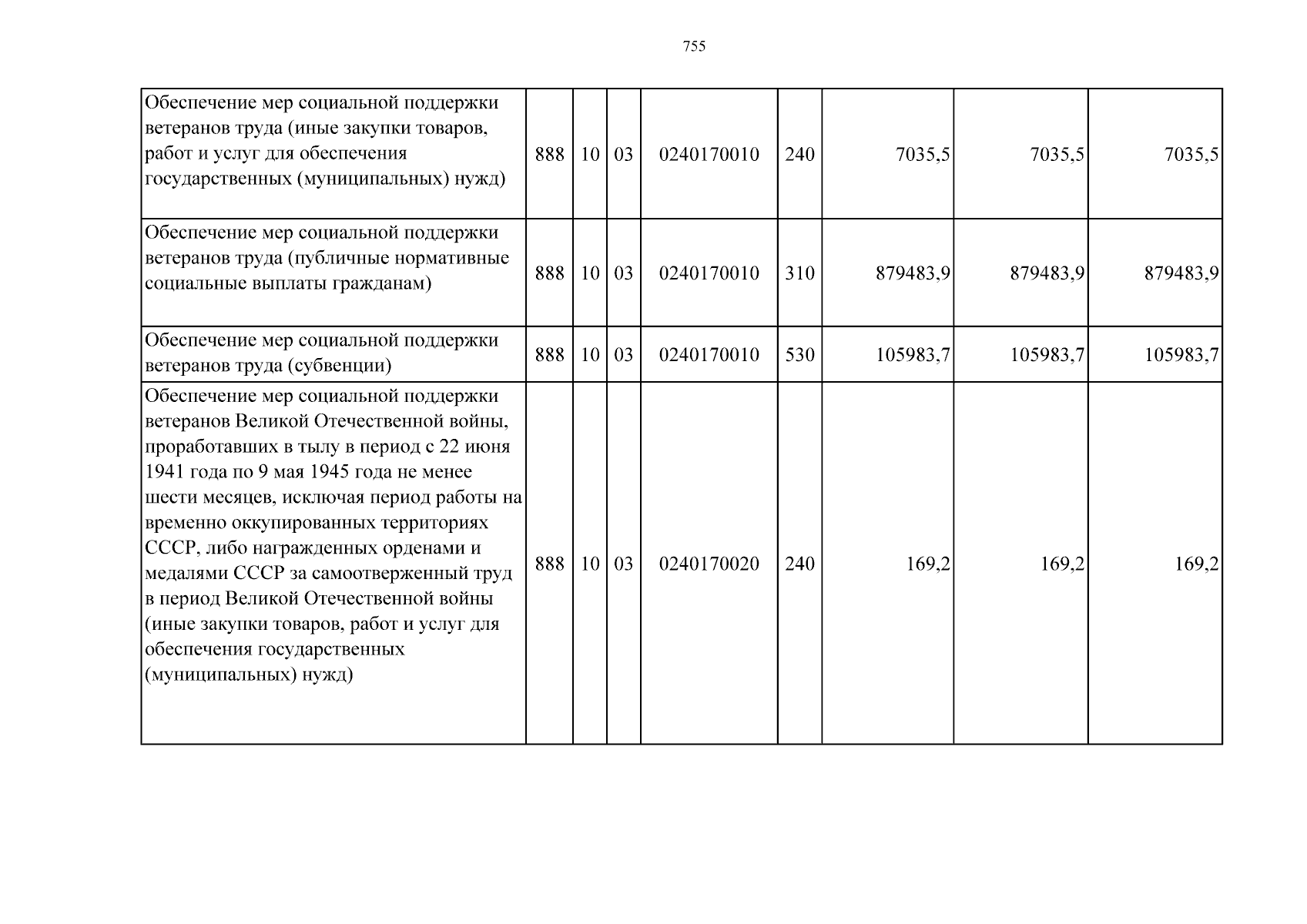 755

| Обеспечение мер социальной поддержки ветеранов труда (иные закупки товаров, работ и услуг для обеспечения государственных (муниципальных) нужд) | 888 | 10 | 03 | 0240170010 | 240 | 7035,5 | 7035,5 | 7035,5 |
|---|---|---|---|---|---|---|---|---|
| Обеспечение мер социальной поддержки ветеранов труда (публичные нормативные социальные выплаты гражданам) | 888 | 10 | 03 | 0240170010 | 310 | 879483,9 | 879483,9 | 879483,9 |
| Обеспечение мер социальной поддержки ветеранов труда (субвенции) | 888 | 10 | 03 | 0240170010 | 530 | 105983,7 | 105983,7 | 105983,7 |
| Обеспечение мер социальной поддержки ветеранов Великой Отечественной войны, проработавших в тылу в период с 22 июня 1941 года по 9 мая 1945 года не менее шести месяцев, исключая период работы на временно оккупированных территориях СССР, либо награжденных орденами и медалями СССР за самоотверженный труд в период Великой Отечественной войны (иные закупки товаров, работ и услуг для обеспечения государственных (муниципальных) нужд) | 888 | 10 | 03 | 0240170020 | 240 | 169,2 | 169,2 | 169,2 |